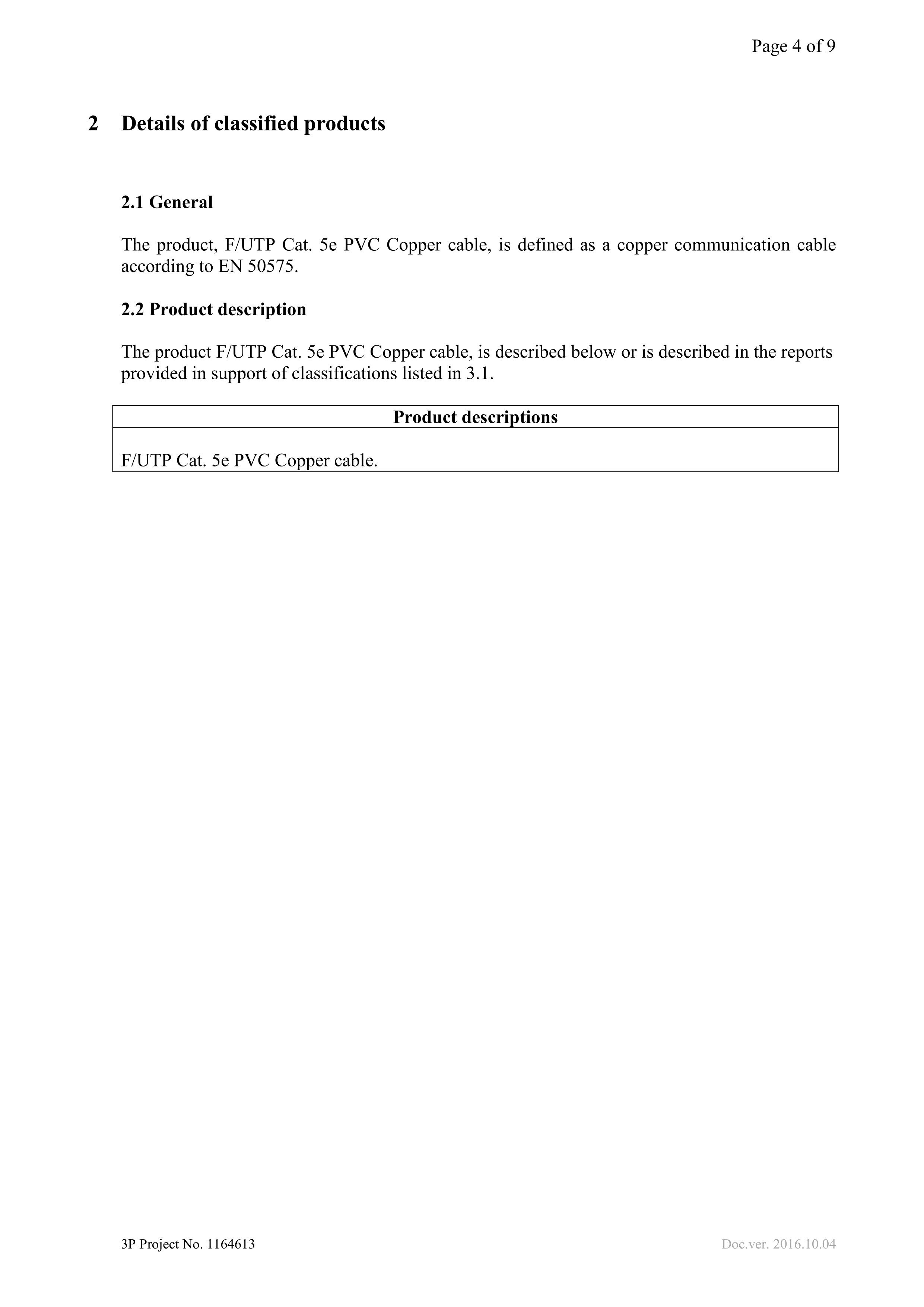 Page 4 of 9

2 Details of classified products

2.1 General

The product, F/UTP Cat. 5e PVC Copper cable, is defined as a copper communication cable according to EN 50575.

2.2 Product description

The product F/UTP Cat. 5e PVC Copper cable, is described below or is described in the reports provided in support of classifications listed in 3.1.

| Product descriptions |
|---|
| F/UTP Cat. 5e PVC Copper cable. |

3P Project No. 1164613

Doc.ver. 2016.10.04